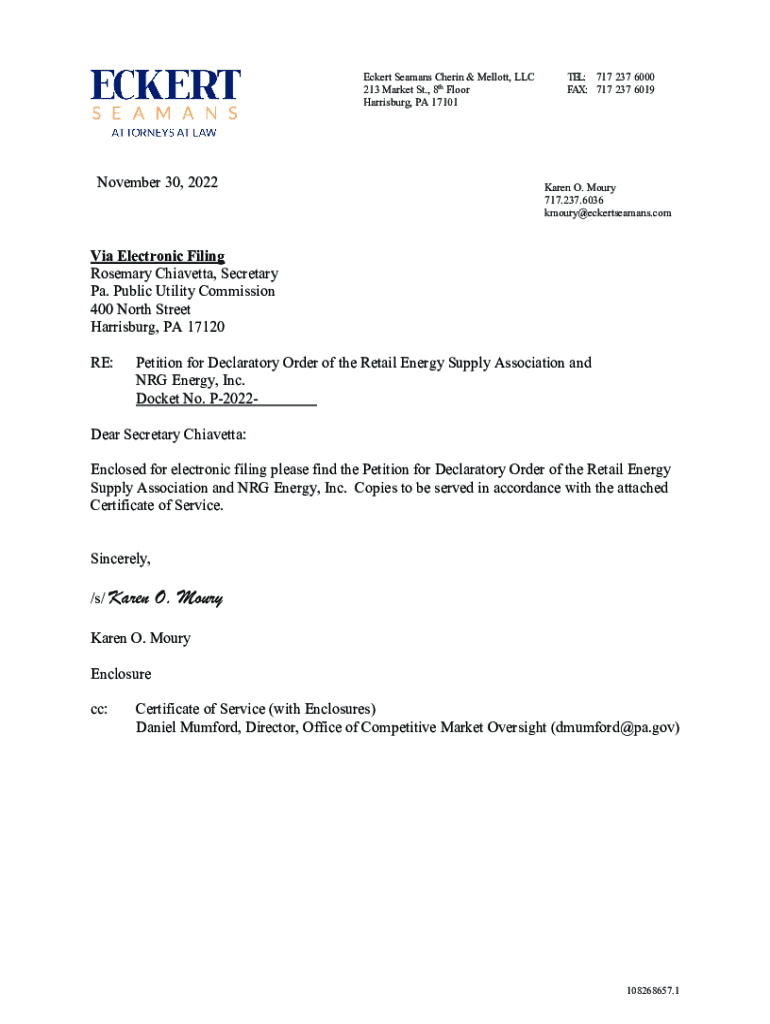 ECKERT
SEAMANS
ATTORNEYS AT LAW

Eckert Seamans Cherin & Mellott, LLC
213 Market St., 8th Floor
Harrisburg, PA 17101

TEL: 717 237 6000
FAX: 717 237 6019

November 30, 2022

Karen O. Moury
717.237.6036
kmoury@eckertseamans.com

Via Electronic Filing
Rosemary Chiavetta, Secretary
Pa. Public Utility Commission
400 North Street
Harrisburg, PA 17120

RE: Petition for Declaratory Order of the Retail Energy Supply Association and NRG Energy, Inc.
Docket No. P-2022-________

Dear Secretary Chiavetta:

Enclosed for electronic filing please find the Petition for Declaratory Order of the Retail Energy Supply Association and NRG Energy, Inc. Copies to be served in accordance with the attached Certificate of Service.

Sincerely,

/s/ Karen O. Moury

Karen O. Moury

Enclosure

cc: Certificate of Service (with Enclosures)
Daniel Mumford, Director, Office of Competitive Market Oversight (dmumford@pa.gov)

108268657.1